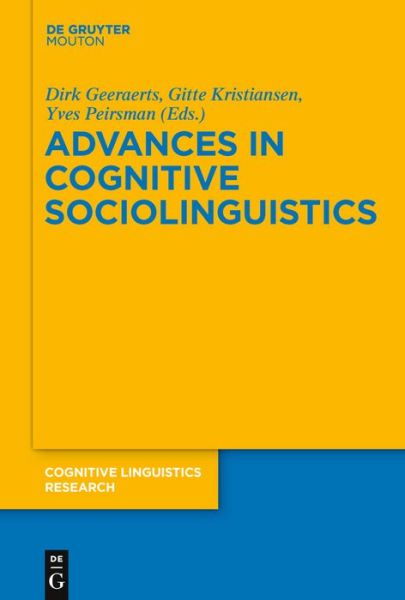 DE GRUYTER
MOUTON

Dirk Geeraerts, Gitte Kristiansen, Yves Peirsman (Eds.)

ADVANCES IN COGNITIVE SOCIOLINGUISTICS

COGNITIVE LINGUISTICS RESEARCH

DE
G